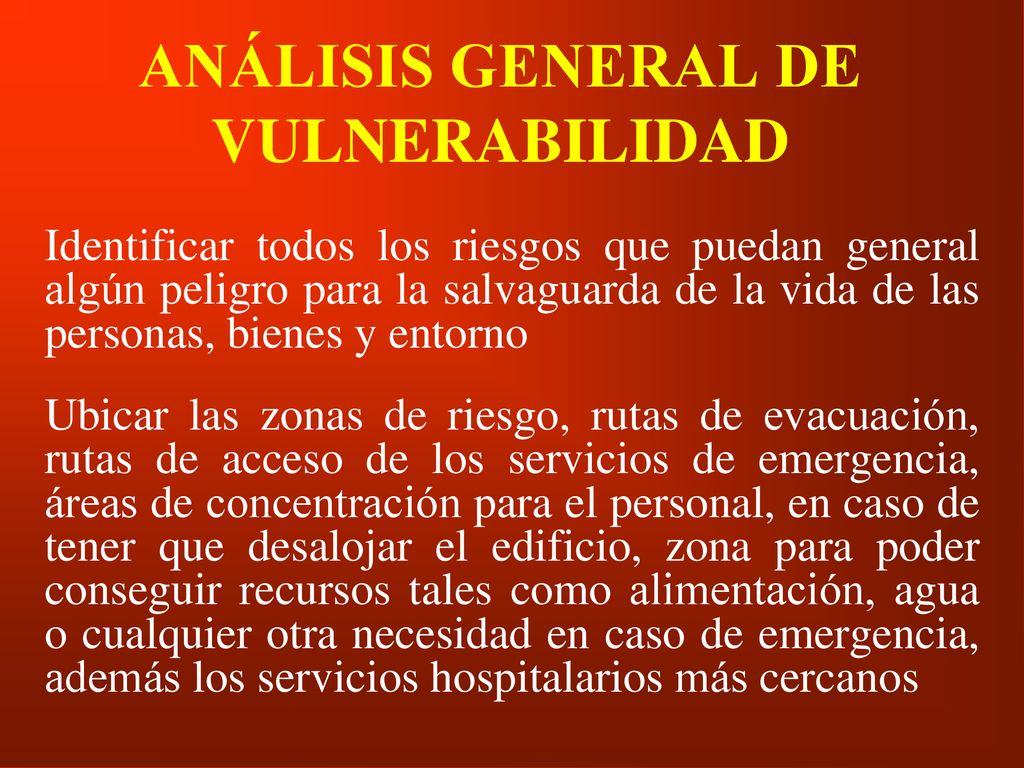 ANÁLISIS GENERAL DE VULNERABILIDAD

Identificar todos los riesgos que puedan general algún peligro para la salvaguarda de la vida de las personas, bienes y entorno

Ubicar las zonas de riesgo, rutas de evacuación, rutas de acceso de los servicios de emergencia, áreas de concentración para el personal, en caso de tener que desalojar el edificio, zona para poder conseguir recursos tales como alimentación, agua o cualquier otra necesidad en caso de emergencia, además los servicios hospitalarios más cercanos